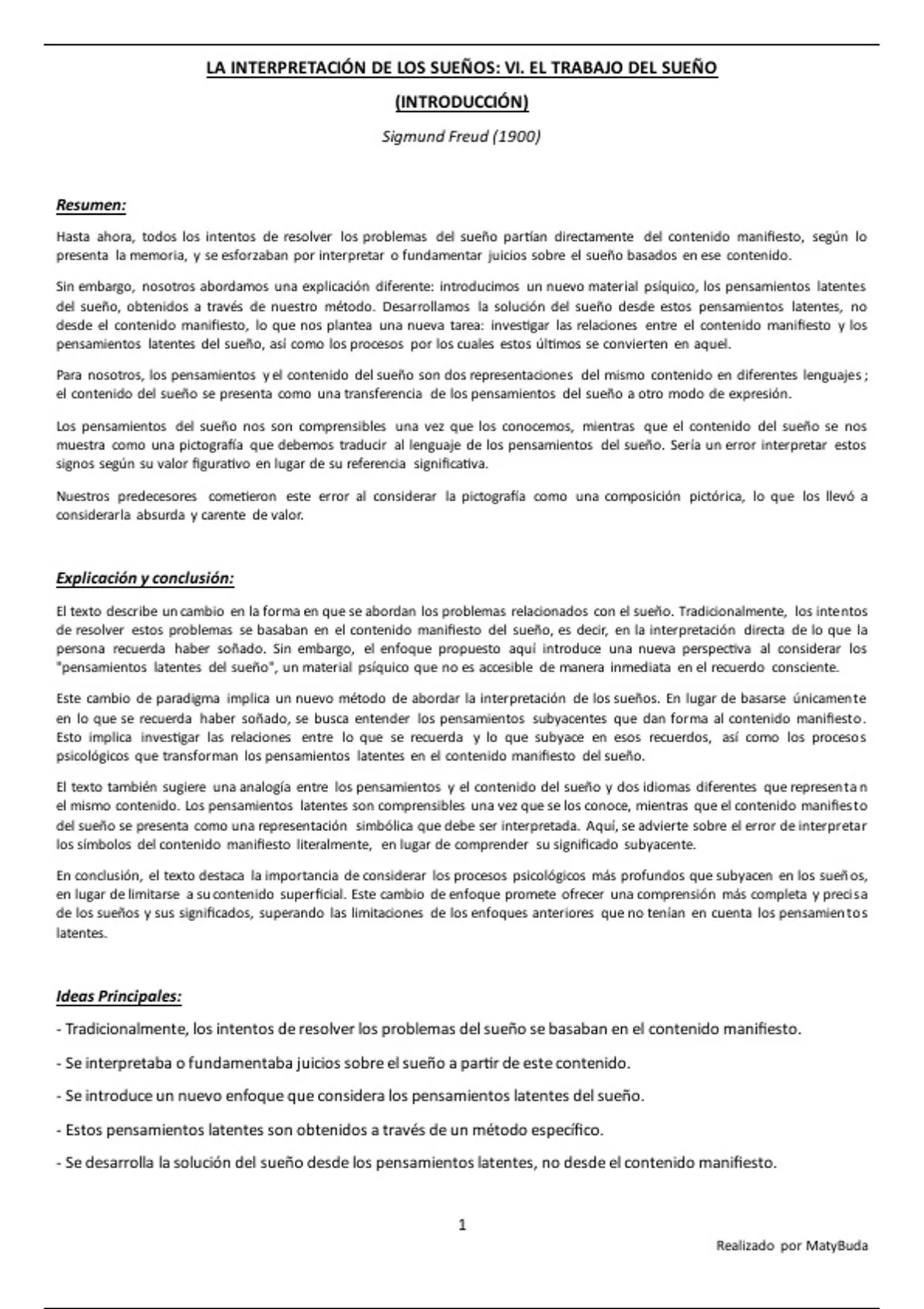 LA INTERPRETACIÓN DE LOS SUEÑOS: VI. EL TRABAJO DEL SUEÑO

(INTRODUCCIÓN)

Sigmund Freud (1900)

Resumen:

Hasta ahora, todos los intentos de resolver los problemas del sueño partían directamente del contenido manifiesto, según lo presenta la memoria, y se esforzaban por interpretar o fundamentar juicios sobre el sueño basados en ese contenido.

Sin embargo, nosotros abordamos una explicación diferente: introducimos un nuevo material psíquico, los pensamientos latentes del sueño, obtenidos a través de nuestro método. Desarrollamos la solución del sueño desde estos pensamientos latentes, no desde el contenido manifiesto, lo que nos plantea una nueva tarea: investigar las relaciones entre el contenido manifiesto y los pensamientos latentes del sueño, así como los procesos por los cuales estos últimos se convierten en aquel.

Para nosotros, los pensamientos y el contenido del sueño son dos representaciones del mismo contenido en diferentes lenguajes; el contenido del sueño se presenta como una transferencia de los pensamientos del sueño a otro modo de expresión.

Los pensamientos del sueño nos son comprensibles una vez que los conocemos, mientras que el contenido del sueño se nos muestra como una pictografía que debemos traducir al lenguaje de los pensamientos del sueño. Sería un error interpretar estos signos según su valor figurativo en lugar de su referencia significativa.

Nuestros predecesores cometieron este error al considerar la pictografía como una composición pictórica, lo que los llevó a considerarla absurda y carente de valor.

Explicación y conclusión:

El texto describe un cambio en la forma en que se abordan los problemas relacionados con el sueño. Tradicionalmente, los intentos de resolver estos problemas se basaban en el contenido manifiesto del sueño, es decir, en la interpretación directa de lo que la persona recuerda haber soñado. Sin embargo, el enfoque propuesto aquí introduce una nueva perspectiva al considerar los "pensamientos latentes del sueño", un material psíquico que no es accesible de manera inmediata en el recuerdo consciente.

Este cambio de paradigma implica un nuevo método de abordar la interpretación de los sueños. En lugar de basarse únicamente en lo que se recuerda haber soñado, se busca entender los pensamientos subyacentes que dan forma al contenido manifiesto. Esto implica investigar las relaciones entre lo que se recuerda y lo que subyace en esos recuerdos, así como los procesos psicológicos que transforman los pensamientos latentes en el contenido manifiesto del sueño.

El texto también sugiere una analogía entre los pensamientos y el contenido del sueño y dos idiomas diferentes que representan el mismo contenido. Los pensamientos latentes son comprensibles una vez que se los conoce, mientras que el contenido manifiesto del sueño se presenta como una representación simbólica que debe ser interpretada. Aquí, se advierte sobre el error de interpretar los símbolos del contenido manifiesto literalmente, en lugar de comprender su significado subyacente.

En conclusión, el texto destaca la importancia de considerar los procesos psicológicos más profundos que subyacen en los sueños, en lugar de limitarse a su contenido superficial. Este cambio de enfoque promete ofrecer una comprensión más completa y precisa de los sueños y sus significados, superando las limitaciones de los enfoques anteriores que no tenían en cuenta los pensamientos latentes.

Ideas Principales:

- Tradicionalmente, los intentos de resolver los problemas del sueño se basaban en el contenido manifiesto.

- Se interpretaba o fundamentaba juicios sobre el sueño a partir de este contenido.

- Se introduce un nuevo enfoque que considera los pensamientos latentes del sueño.

- Estos pensamientos latentes son obtenidos a través de un método específico.

- Se desarrolla la solución del sueño desde los pensamientos latentes, no desde el contenido manifiesto.

1

Realizado por MatyBuda